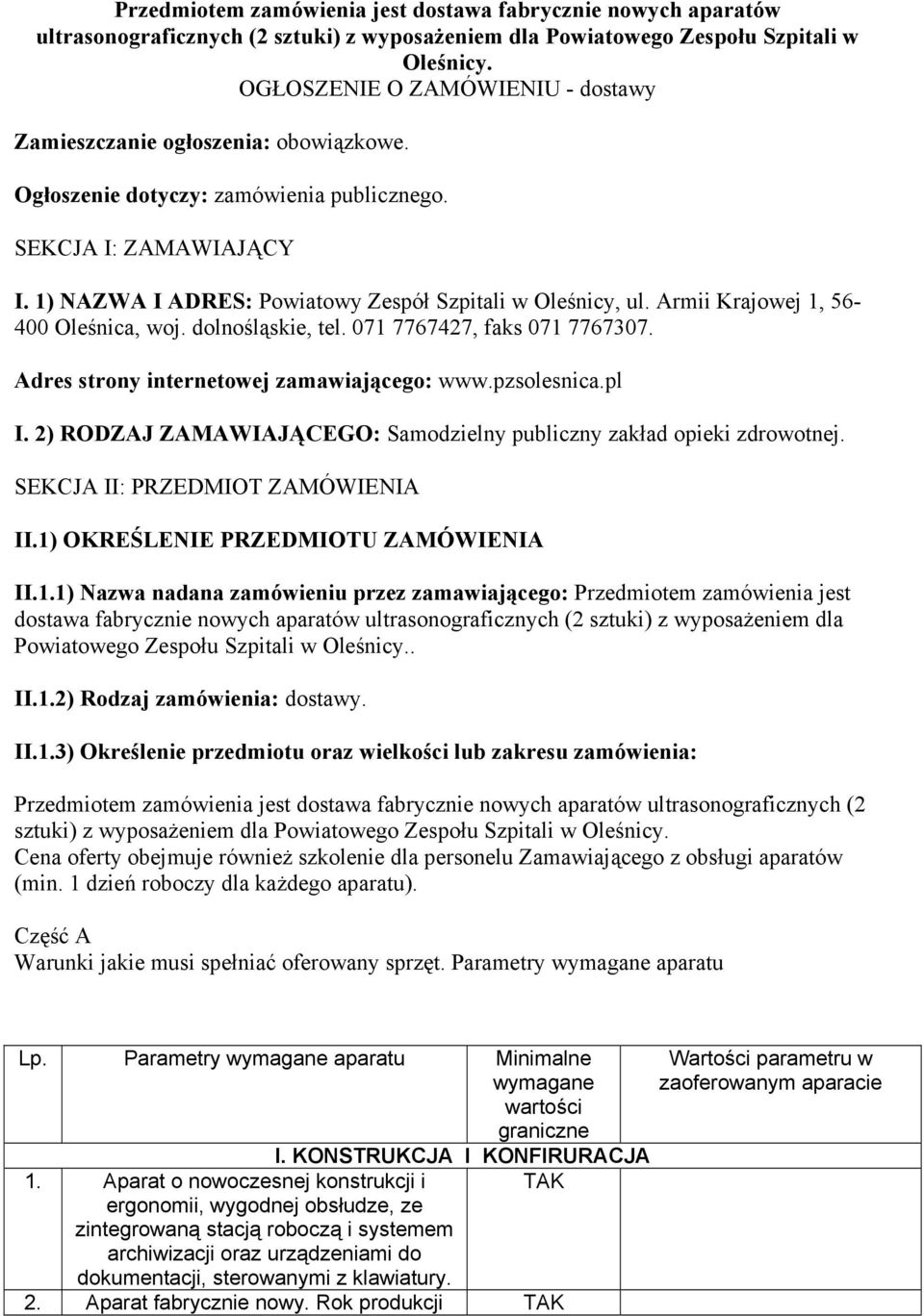 Przedmiotem zamówienia jest dostawa fabrycznie nowych aparatów ultrasonograficznych (2 sztuki) z wyposażeniem dla Powiatowego Zespołu Szpitali w Oleśnicy.
OGŁOSZENIE O ZAMÓWIENIU - dostawy

Zamieszczanie ogłoszenia: obowiązkowe.

Ogłoszenie dotyczy: zamówienia publicznego.

SEKCJA I: ZAMAWIAJĄCY

I. 1) NAZWA I ADRES: Powiatowy Zespół Szpitali w Oleśnicy, ul. Armii Krajowej 1, 56-400 Oleśnica, woj. dolnośląskie, tel. 071 7767427, faks 071 7767307.

Adres strony internetowej zamawiającego: www.pzsolesnica.pl

I. 2) RODZAJ ZAMAWIAJĄCEGO: Samodzielny publiczny zakład opieki zdrowotnej.

SEKCJA II: PRZEDMIOT ZAMÓWIENIA

II.1) OKREŚLENIE PRZEDMIOTU ZAMÓWIENIA

II.1.1) Nazwa nadana zamówieniu przez zamawiającego: Przedmiotem zamówienia jest dostawa fabrycznie nowych aparatów ultrasonograficznych (2 sztuki) z wyposażeniem dla Powiatowego Zespołu Szpitali w Oleśnicy..

II.1.2) Rodzaj zamówienia: dostawy.

II.1.3) Określenie przedmiotu oraz wielkości lub zakresu zamówienia:

Przedmiotem zamówienia jest dostawa fabrycznie nowych aparatów ultrasonograficznych (2 sztuki) z wyposażeniem dla Powiatowego Zespołu Szpitali w Oleśnicy.
Cena oferty obejmuje również szkolenie dla personelu Zamawiającego z obsługi aparatów (min. 1 dzień roboczy dla każdego aparatu).

Część A
Warunki jakie musi spełniać oferowany sprzęt. Parametry wymagane aparatu

| Lp. | Parametry wymagane aparatu | Minimalne wymagane wartości graniczne | Wartości parametru w zaoferowanym aparacie |
|---|---|---|---|
| | I. KONSTRUKCJA I KONFIRURACJA | | |
| 1. | Aparat o nowoczesnej konstrukcji i ergonomii, wygodnej obsłudze, ze zintegrowaną stacją roboczą i systemem archiwizacji oraz urządzeniami do dokumentacji, sterowanymi z klawiatury. | TAK | |
| 2. | Aparat fabrycznie nowy. Rok produkcji | TAK | |